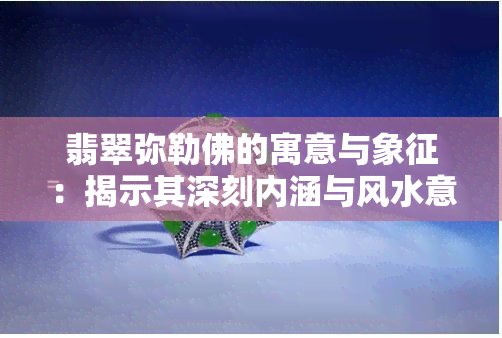 翡翠弥勒佛的寓意与象征：揭示其深刻内涵与风水意